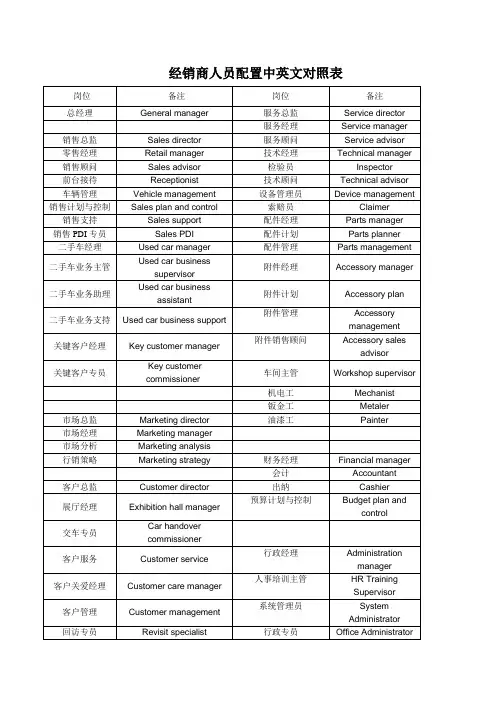 经销商人员配置中英文对照表

| 岗位 | 备注 | 岗位 | 备注 |
|---|---|---|---|
| 总经理 | General manager | 服务总监 | Service director |
|  |  | 服务经理 | Service manager |
| 销售总监 | Sales director | 服务顾问 | Service advisor |
| 零售经理 | Retail manager | 技术经理 | Technical manager |
| 销售顾问 | Sales advisor | 检验员 | Inspector |
| 前台接待 | Receptionist | 技术顾问 | Technical advisor |
| 车辆管理 | Vehicle management | 设备管理员 | Device management |
| 销售计划与控制 | Sales plan and control | 索赔员 | Claimer |
| 销售支持 | Sales support | 配件经理 | Parts manager |
| 销售PDI专员 | Sales PDI | 配件计划 | Parts planner |
| 二手车经理 | Used car manager | 配件管理 | Parts management |
| 二手车业务主管 | Used car business supervisor | 附件经理 | Accessory manager |
| 二手车业务助理 | Used car business assistant | 附件计划 | Accessory plan |
| 二手车业务支持 | Used car business support | 附件管理 | Accessory management |
| 关键客户经理 | Key customer manager | 附件销售顾问 | Accessory sales advisor |
| 关键客户专员 | Key customer commissioner | 车间主管 | Workshop supervisor |
|  |  | 机电工 | Mechanist |
|  |  | 钣金工 | Metaler |
| 市场总监 | Marketing director | 油漆工 | Painter |
| 市场经理 | Marketing manager |  |  |
| 市场分析 | Marketing analysis |  |  |
| 行销策略 | Marketing strategy | 财务经理 | Financial manager |
|  |  | 会计 | Accountant |
| 客户总监 | Customer director | 出纳 | Cashier |
| 展厅经理 | Exhibition hall manager | 预算计划与控制 | Budget plan and control |
| 交车专员 | Car handover commissioner |  |  |
| 客户服务 | Customer service | 行政经理 | Administration manager |
| 客户关爱经理 | Customer care manager | 人事培训主管 | HR Training Supervisor |
| 客户管理 | Customer management | 系统管理员 | System Administrator |
| 回访专员 | Revisit specialist | 行政专员 | Office Administrator |